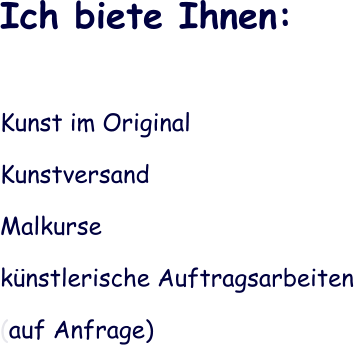 Ich biete Ihnen:

Kunst im Original

Kunstversand

Malkurse

künstlerische Auftragsarbeiten

(auf Anfrage)